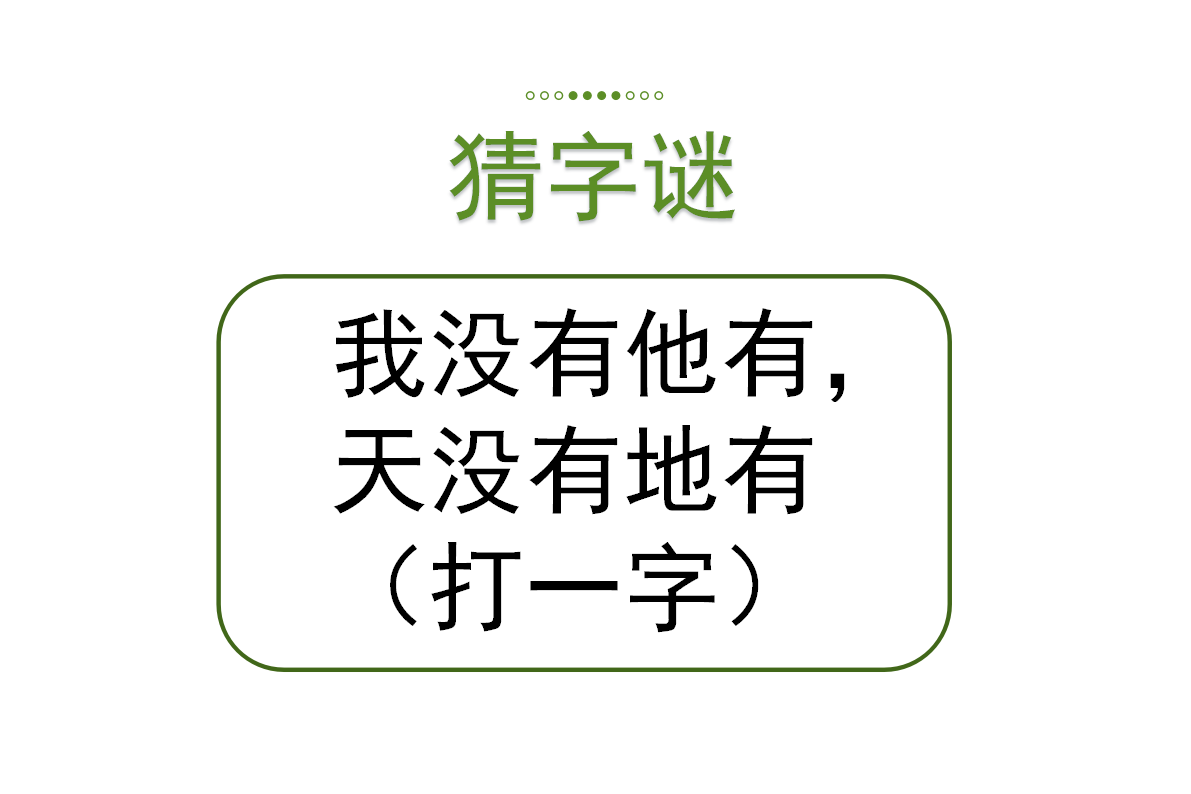 猜字谜

我没有他有，
天没有地有
（打一字）